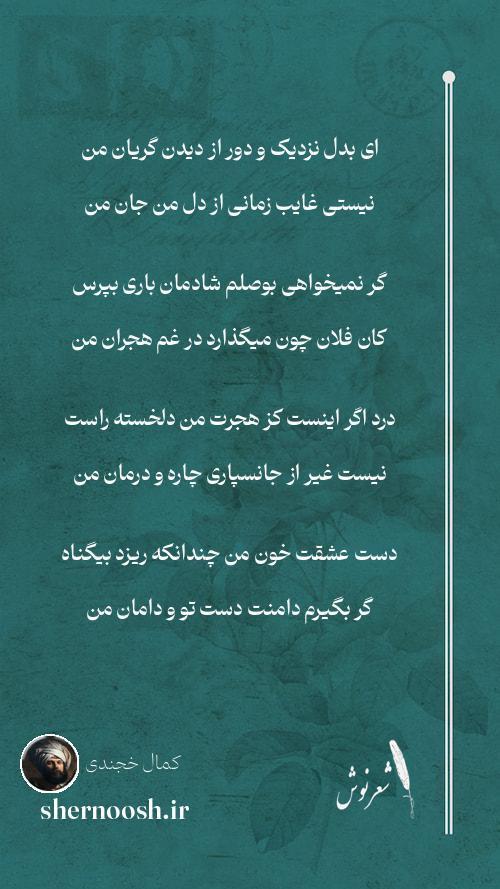 ای بدل نزدیک و دور از دیدن گریان من
نیستی غایب زمانی از دل من جان من

گر نمیخواهی بوصلم شادمان باری بپرس
کان فلان چون میگذارد در غم هجران من

درد اگر اینست کز هجرت من دلخسته راست
نیست غیر از جانسپاری چاره و درمان من

دست عشقت خون من چندانکه ریزد بیگناه
گر بگیرم دامنت دست تو و دامان من

کمال خجندی
shernoosh.ir
شعرنوش